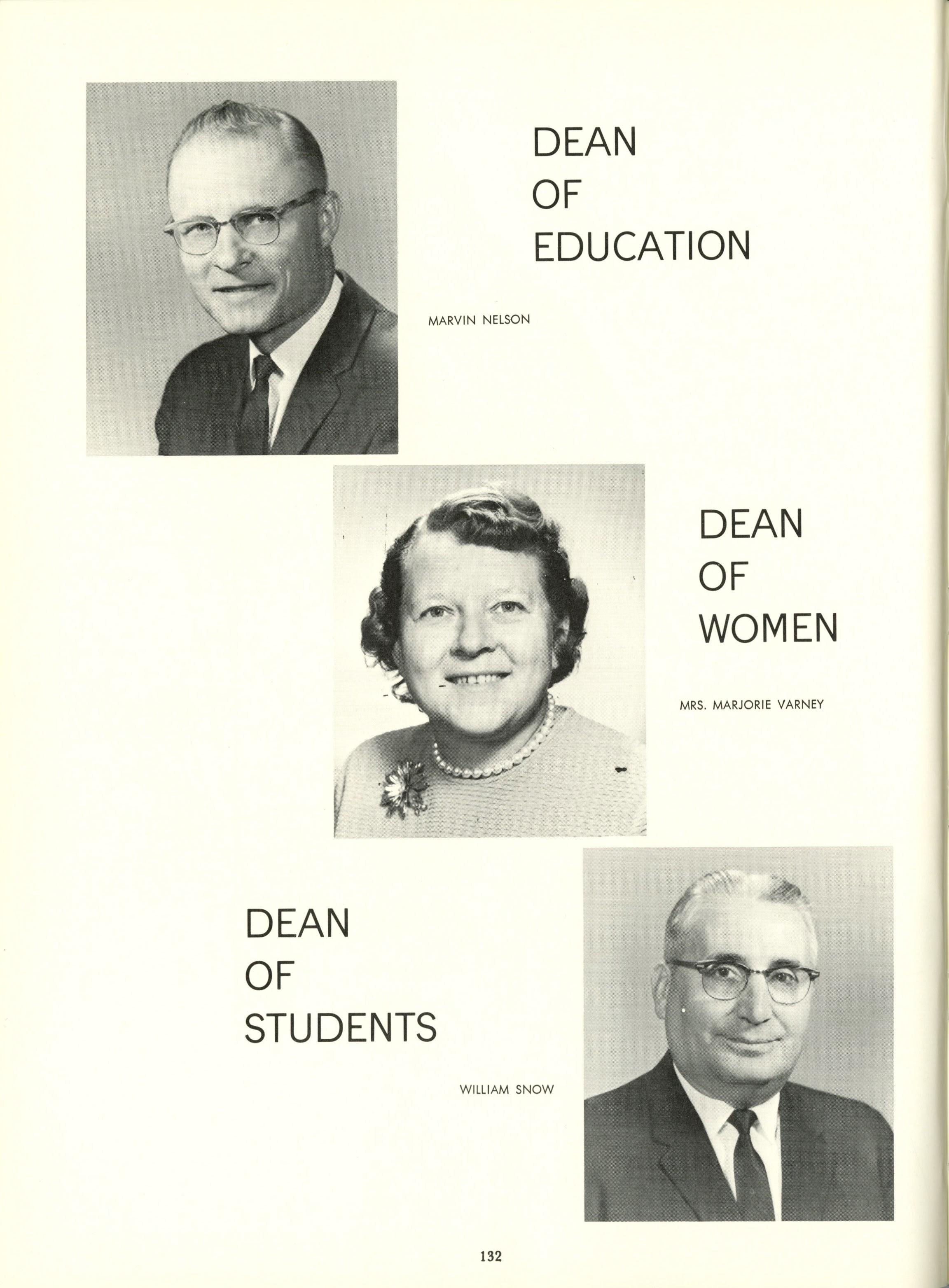 DEAN
OF
EDUCATION

MARVIN NELSON

DEAN
OF
WOMEN

MRS. MARJORIE VARNEY

DEAN
OF
STUDENTS

WILLIAM SNOW

132